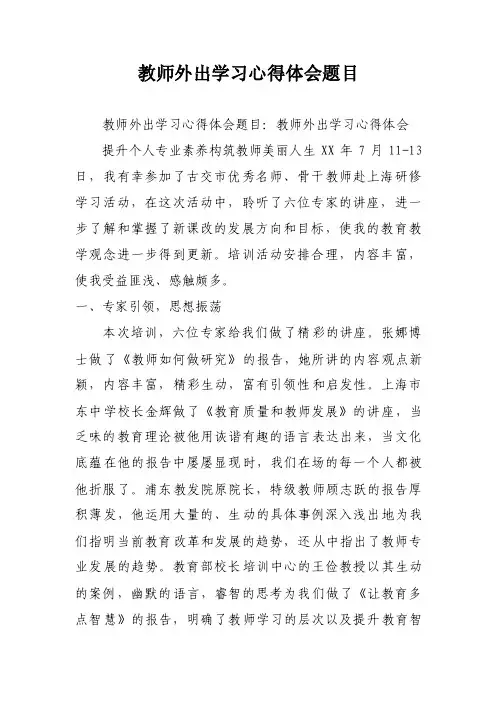 教师外出学习心得体会题目

教师外出学习心得体会题目：教师外出学习心得体会

提升个人专业素养构筑教师美丽人生 XX 年 7 月 11-13 日，我有幸参加了古交市优秀名师、骨干教师赴上海研修学习活动，在这次活动中，聆听了六位专家的讲座，进一步了解和掌握了新课改的发展方向和目标，使我的教育教学观念进一步得到更新。培训活动安排合理，内容丰富，使我受益匪浅、感触颇多。

一、专家引领，思想振荡

本次培训，六位专家给我们做了精彩的讲座。张娜博士做了《教师如何做研究》的报告，她所讲的内容观点新颖，内容丰富，精彩生动，富有引领性和启发性。上海市东中学校长金辉做了《教育质量和教师发展》的讲座，当乏味的教育理论被他用诙谐有趣的语言表达出来，当文化底蕴在他的报告中屡屡显现时，我们在场的每一个人都被他折服了。浦东教发院原院长，特级教师顾志跃的报告厚积薄发，他运用大量的、生动的具体事例深入浅出地为我们指明当前教育改革和发展的趋势，还从中指出了教师专业发展的趋势。教育部校长培训中心的王俭教授以其生动的案例，幽默的语言，睿智的思考为我们做了《让教育多点智慧》的报告，明确了教师学习的层次以及提升教育智